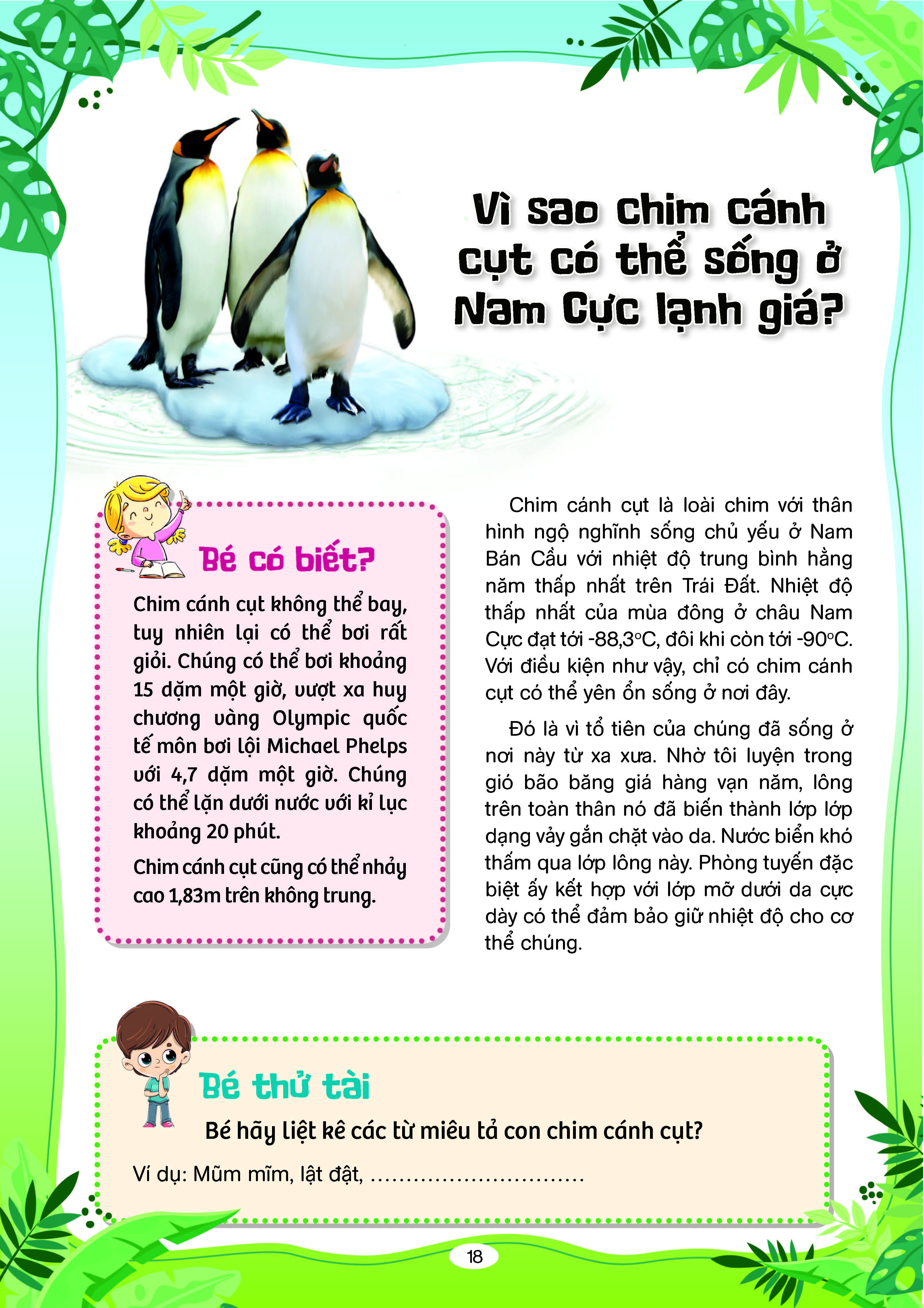 Vì sao chim cánh cụt có thể sống ở Nam Cực lạnh giá?

Bé có biết?

Chim cánh cụt không thể bay, tuy nhiên lại có thể bơi rất giỏi. Chúng có thể bơi khoảng 15 dặm một giờ, vượt xa huy chương vàng Olympic quốc tế môn bơi lội Michael Phelps với 4,7 dặm một giờ. Chúng có thể lặn dưới nước với kỉ lục khoảng 20 phút.

Chim cánh cụt cũng có thể nhảy cao 1,83m trên không trung.

Chim cánh cụt là loài chim với thân hình ngộ nghĩnh sống chủ yếu ở Nam Bán Cầu với nhiệt độ trung bình hằng năm thấp nhất trên Trái Đất. Nhiệt độ thấp nhất của mùa đông ở châu Nam Cực đạt tới -88,3°C, đôi khi còn tới -90°C. Với điều kiện như vậy, chỉ có chim cánh cụt có thể yên ổn sống ở nơi đây.

Đó là vì tổ tiên của chúng đã sống ở nơi này từ xa xưa. Nhờ tôi luyện trong gió bão băng giá hàng vạn năm, lông trên toàn thân nó đã biến thành lớp lớp dạng vảy gắn chặt vào da. Nước biển khó thấm qua lớp lông này. Phòng tuyến đặc biệt ấy kết hợp với lớp mỡ dưới da cực dày có thể đảm bảo giữ nhiệt độ cho cơ thể chúng.

Bé thử tài

Bé hãy liệt kê các từ miêu tả con chim cánh cụt?

Ví dụ: Mũm mĩm, lật đật, ..............................

18